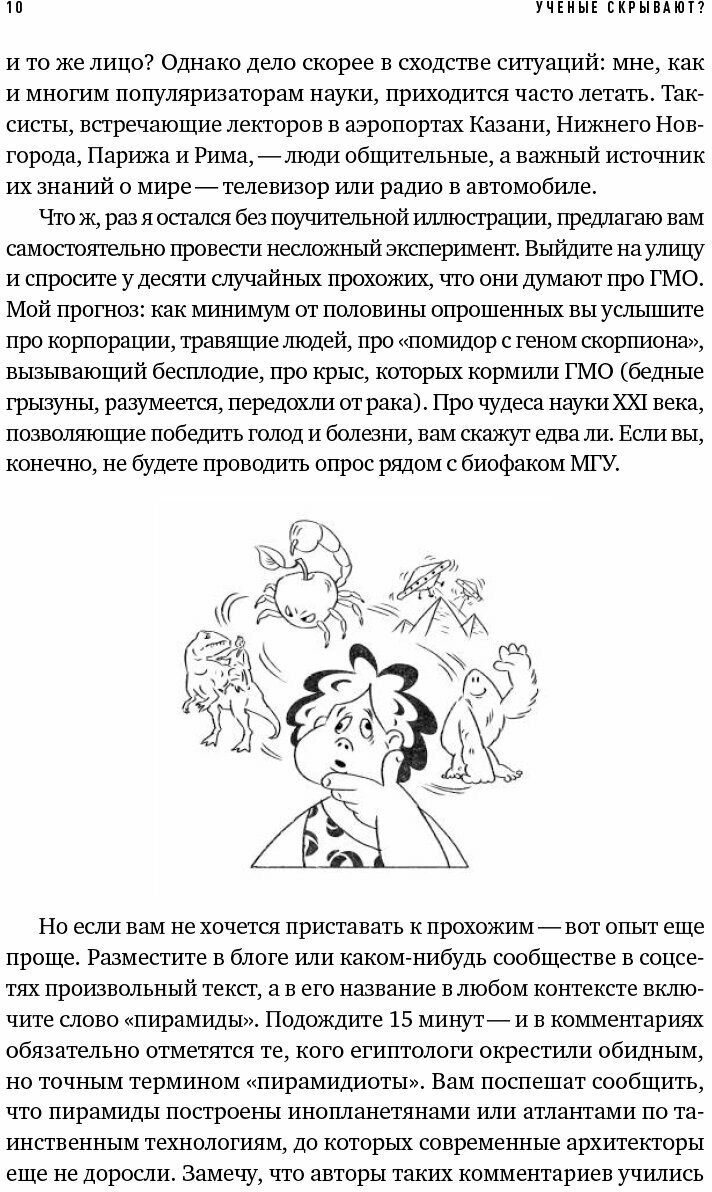 10

УЧЕНЫЕ СКРЫВАЮТ?

и то же лицо? Однако дело скорее в сходстве ситуаций: мне, как и многим популяризаторам науки, приходится часто летать. Таксисты, встречающие лекторов в аэропортах Казани, Нижнего Новгорода, Парижа и Рима, — люди общительные, а важный источник их знаний о мире — телевизор или радио в автомобиле.

Что ж, раз я остался без поучительной иллюстрации, предлагаю вам самостоятельно провести несложный эксперимент. Выйдите на улицу и спросите у десяти случайных прохожих, что они думают про ГМО. Мой прогноз: как минимум от половины опрошенных вы услышите про корпорации, травящие людей, про «помидор с геном скорпиона», вызывающий бесплодие, про крыс, которых кормили ГМО (бедные грызуны, разумеется, передохли от рака). Про чудеса науки XXI века, позволяющие победить голод и болезни, вам скажут едва ли. Если вы, конечно, не будете проводить опрос рядом с биофаком МГУ.

Но если вам не хочется приставать к прохожим — вот опыт еще проще. Разместите в блоге или каком-нибудь сообществе в соцсетях произвольный текст, а в его название в любом контексте включите слово «пирамиды». Подождите 15 минут — и в комментариях обязательно отметятся те, кого египтологи окрестили обидным, но точным термином «пирамидиоты». Вам поспешат сообщить, что пирамиды построены инопланетянами или атлантами по таинственным технологиям, до которых современные архитекторы еще не доросли. Замечу, что авторы таких комментариев учились